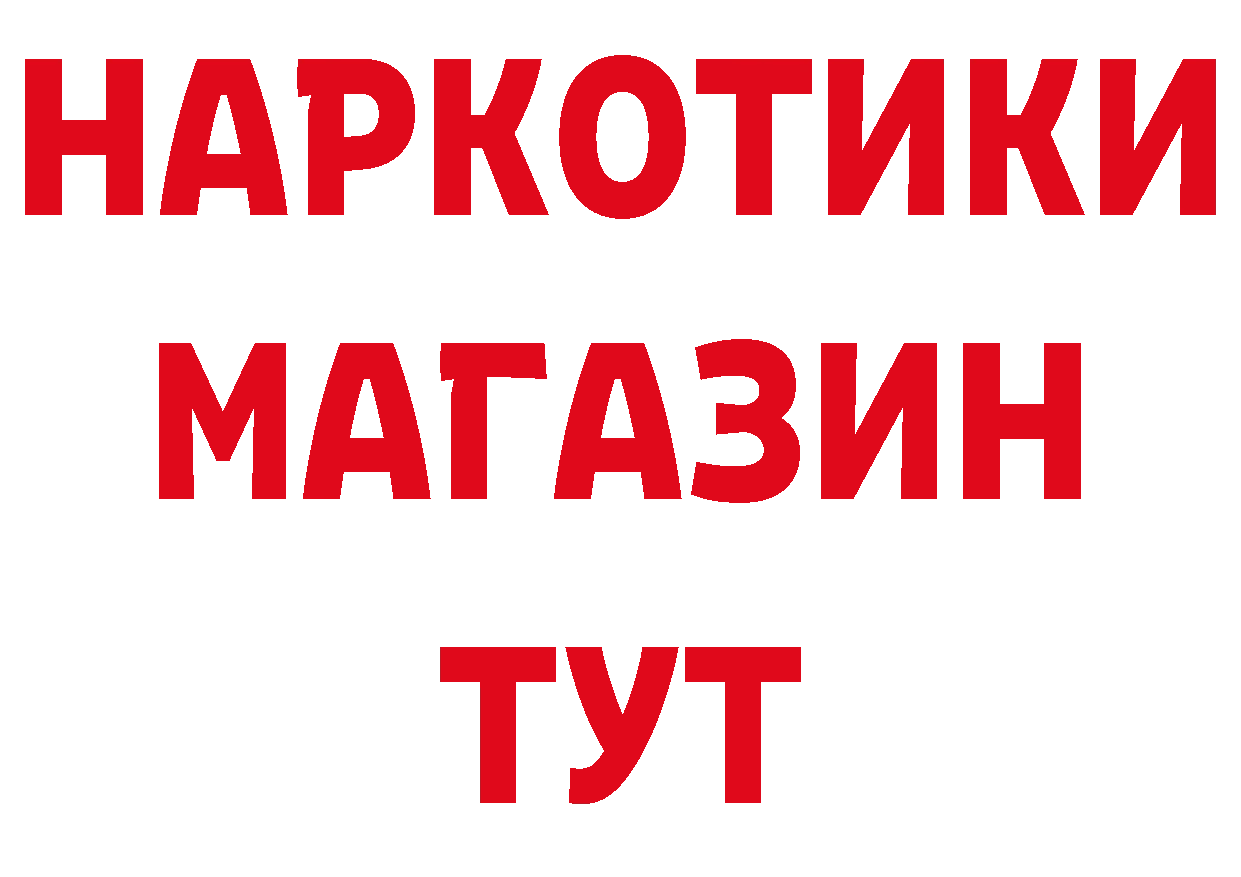 НАРКОТИКИ
МАГАЗИН
ТУТ